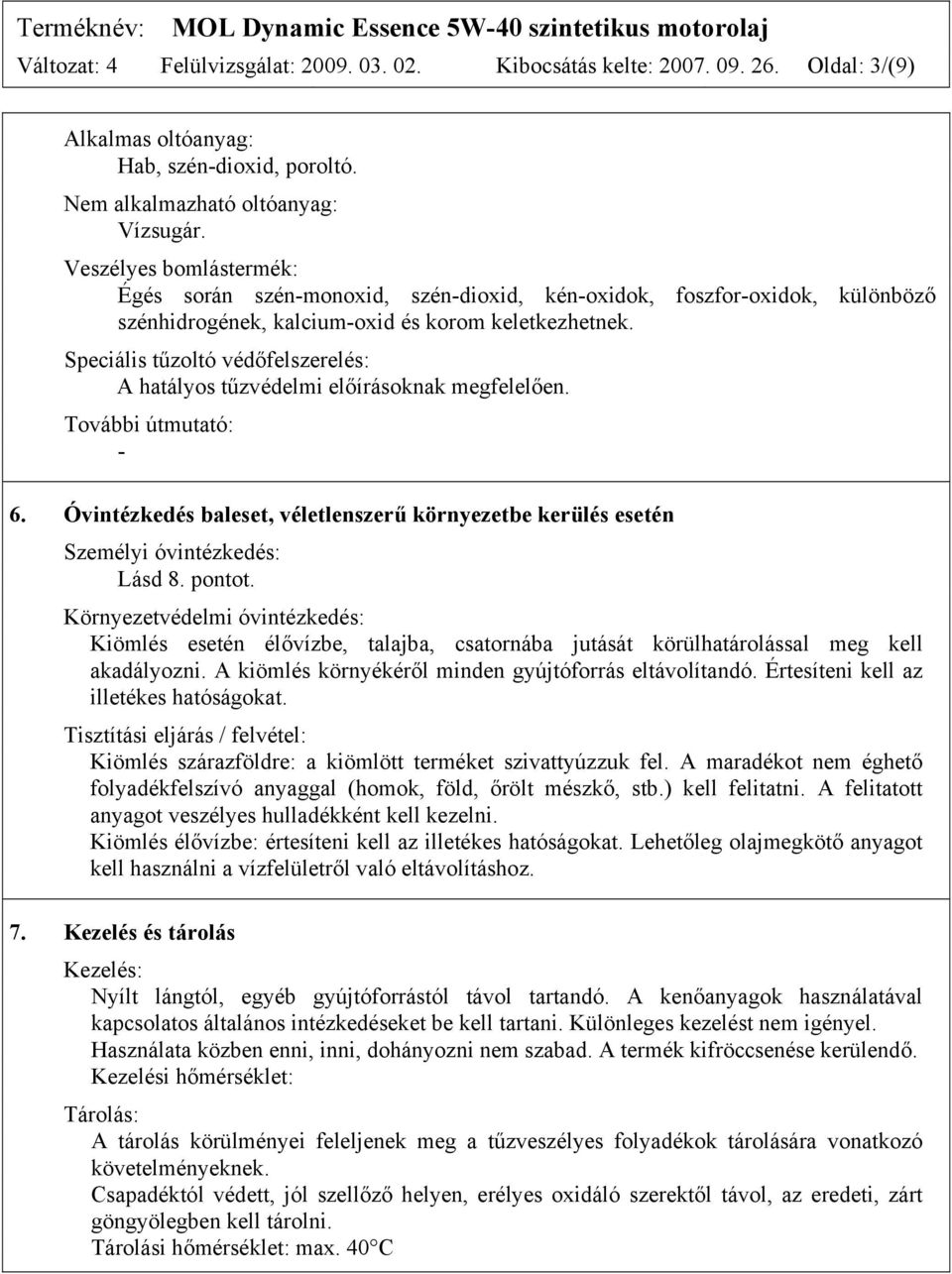 Terméknév: MOL Dynamic Essence 5W-40 szintetikus motorolaj
Változat: 4 Felülvizsgálat: 2009. 03. 02. Kibocsátás kelte: 2007. 09. 26. Oldal: 3/(9)

Alkalmas oltóanyag:
Hab, szén-dioxid, poroltó.
Nem alkalmazható oltóanyag:
Vízsugár.
Veszélyes bomlástermék:
Égés során szén-monoxid, szén-dioxid, kén-oxidok, foszfor-oxidok, különböző szénhidrogének, kalcium-oxid és korom keletkezhetnek.
Speciális tűzoltó védőfelszerelés:
A hatályos tűzvédelmi előírásoknak megfelelően.
További útmutató:
-

6. Óvintézkedés baleset, véletlenszerű környezetbe kerülés esetén
Személyi óvintézkedés:
Lásd 8. pontot.
Környezetvédelmi óvintézkedés:
Kiömlés esetén élővízbe, talajba, csatornába jutását körülhatárolással meg kell akadályozni. A kiömlés környékéről minden gyújtóforrás eltávolítandó. Értesíteni kell az illetékes hatóságokat.
Tisztítási eljárás / felvétel:
Kiömlés szárazföldre: a kiömlött terméket szivattyúzzuk fel. A maradékot nem éghető folyadékfelszívó anyaggal (homok, föld, őrölt mészkő, stb.) kell felitatni. A felitatott anyagot veszélyes hulladékként kell kezelni.
Kiömlés élővízbe: értesíteni kell az illetékes hatóságokat. Lehetőleg olajmegkötő anyagot kell használni a vízfelületről való eltávolításhoz.

7. Kezelés és tárolás
Kezelés:
Nyílt lángtól, egyéb gyújtóforrástól távol tartandó. A kenőanyagok használatával kapcsolatos általános intézkedéseket be kell tartani. Különleges kezelést nem igényel.
Használata közben enni, inni, dohányozni nem szabad. A termék kifröccsenése kerülendő.
Kezelési hőmérséklet:

Tárolás:
A tárolás körülményei feleljenek meg a tűzveszélyes folyadékok tárolására vonatkozó követelményeknek.
Csapadéktól védett, jól szellőző helyen, erélyes oxidáló szerektől távol, az eredeti, zárt göngyölegben kell tárolni.
Tárolási hőmérséklet: max. 40°C